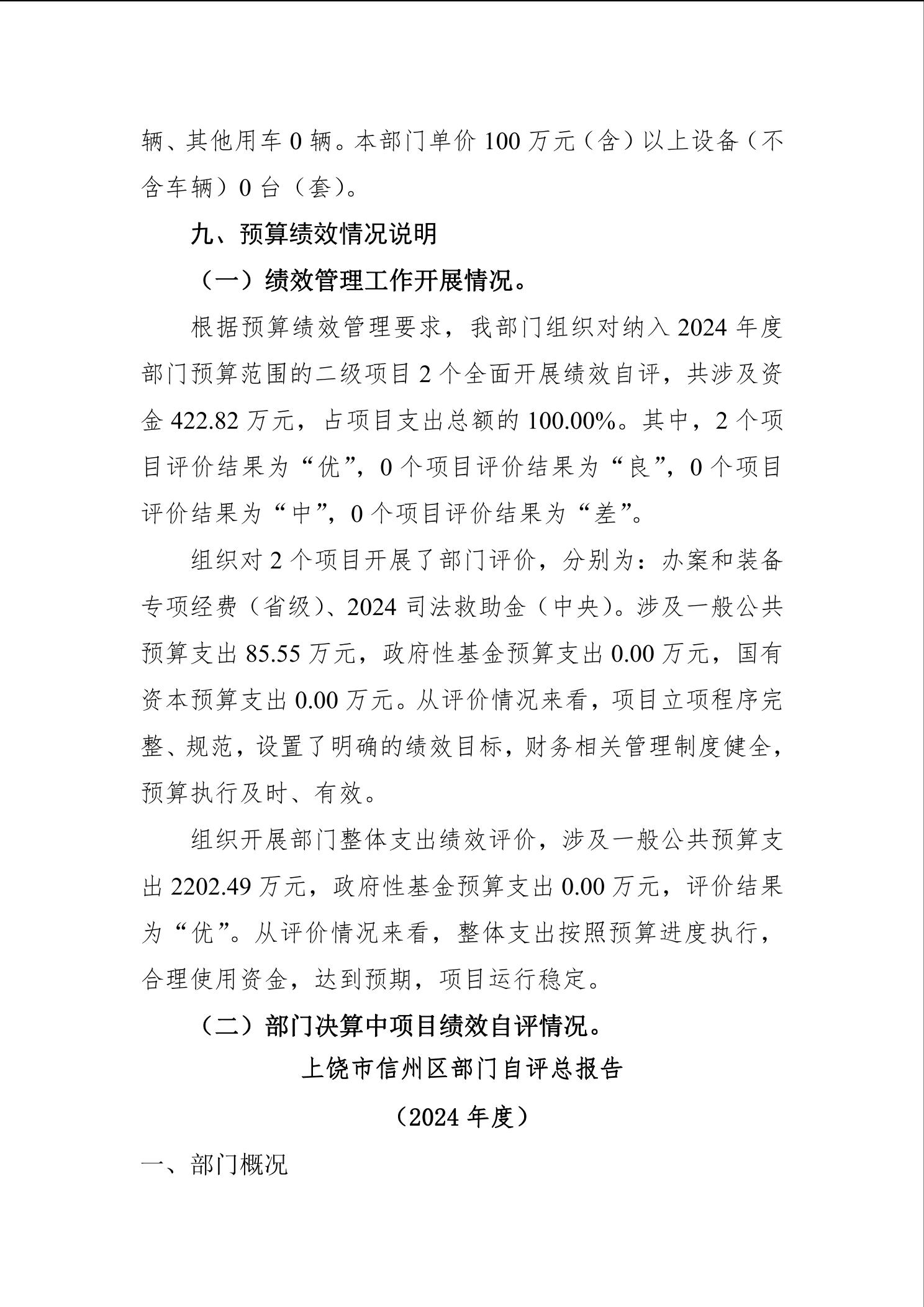 辆、其他用车 0 辆。本部门单价 100 万元（含）以上设备（不含车辆）0 台（套）。

九、预算绩效情况说明

（一）绩效管理工作开展情况。

根据预算绩效管理要求，我部门组织对纳入 2024 年度部门预算范围的二级项目 2 个全面开展绩效自评，共涉及资金 422.82 万元，占项目支出总额的 100.00%。其中，2 个项目评价结果为“优”，0 个项目评价结果为“良”，0 个项目评价结果为“中”，0 个项目评价结果为“差”。

组织对 2 个项目开展了部门评价，分别为：办案和装备专项经费（省级）、2024 司法救助金（中央）。涉及一般公共预算支出 85.55 万元，政府性基金预算支出 0.00 万元，国有资本预算支出 0.00 万元。从评价情况来看，项目立项程序完整、规范，设置了明确的绩效目标，财务相关管理制度健全，预算执行及时、有效。

组织开展部门整体支出绩效评价，涉及一般公共预算支出 2202.49 万元，政府性基金预算支出 0.00 万元，评价结果为“优”。从评价情况来看，整体支出按照预算进度执行，合理使用资金，达到预期，项目运行稳定。

（二）部门决算中项目绩效自评情况。

上饶市信州区部门自评总报告

（2024 年度）

一、部门概况